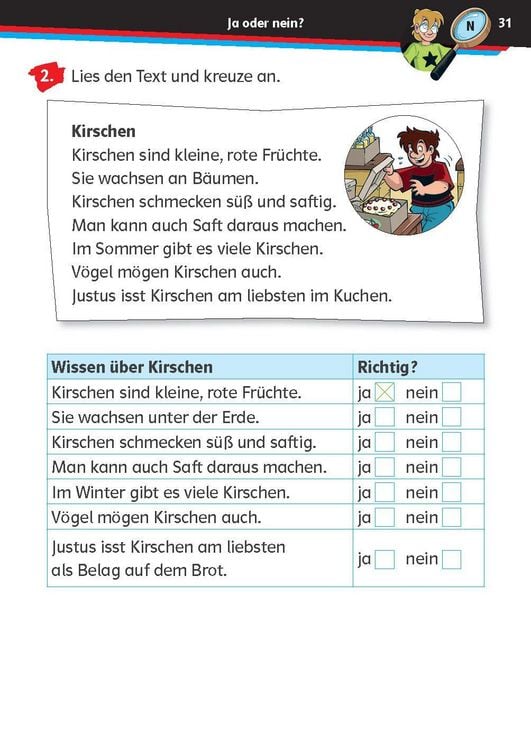 Ja oder nein?

N

31

2. Lies den Text und kreuze an.

Kirschen
Kirschen sind kleine, rote Früchte.
Sie wachsen an Bäumen.
Kirschen schmecken süß und saftig.
Man kann auch Saft daraus machen.
Im Sommer gibt es viele Kirschen.
Vögel mögen Kirschen auch.
Justus isst Kirschen am liebsten im Kuchen.

| Wissen über Kirschen | Richtig? |
|---|---|
| Kirschen sind kleine, rote Früchte. | ja ☒ nein ☐ |
| Sie wachsen unter der Erde. | ja ☐ nein ☐ |
| Kirschen schmecken süß und saftig. | ja ☐ nein ☐ |
| Man kann auch Saft daraus machen. | ja ☐ nein ☐ |
| Im Winter gibt es viele Kirschen. | ja ☐ nein ☐ |
| Vögel mögen Kirschen auch. | ja ☐ nein ☐ |
| Justus isst Kirschen am liebsten als Belag auf dem Brot. | ja ☐ nein ☐ |